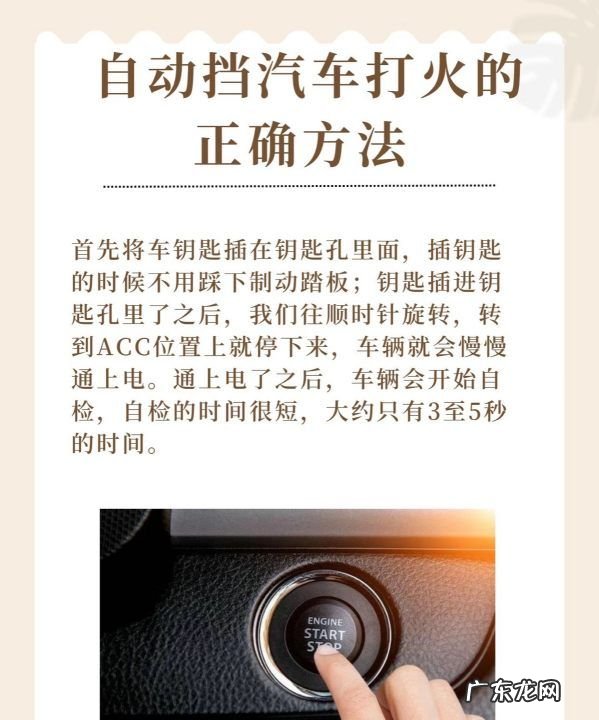 自动挡汽车打火的正确方法

首先将车钥匙插在钥匙孔里面，插钥匙的时候不用踩下制动踏板；钥匙插进钥匙孔里了之后，我们往顺时针旋转，转到ACC位置上就停下来，车辆就会慢慢通上电。通上电了之后，车辆会开始自检，自检的时间很短，大约只有3至5秒的时间。

ENGINE
START
STOP

广东龙网